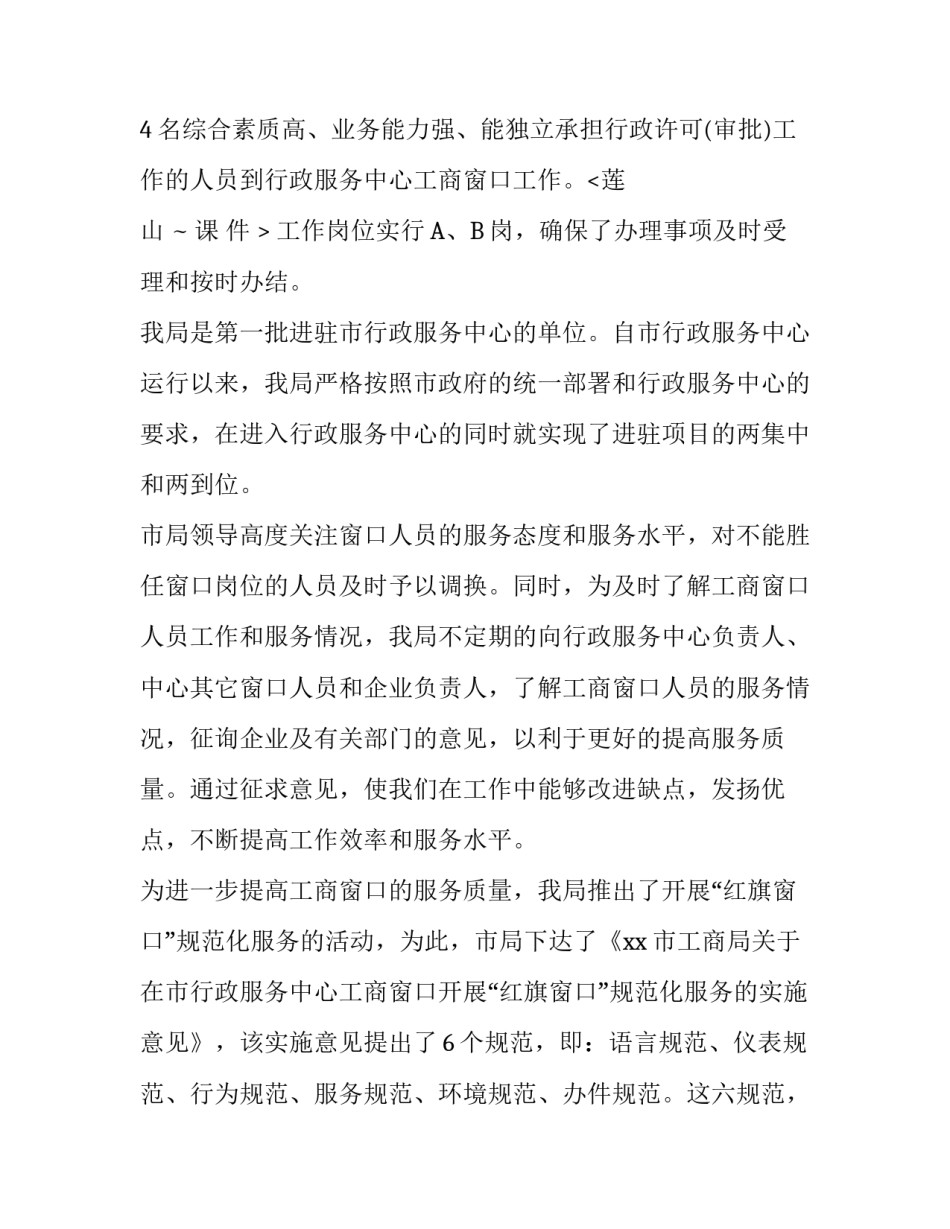 4 名综合素质高、业务能力强、能独立承担行政许可(审批)工作的人员到行政服务中心工商窗口工作。<莲山 ~ 课 件 > 工作岗位实行 A、B 岗，确保了办理事项及时受理和按时办结。

我局是第一批进驻市行政服务中心的单位。自市行政服务中心运行以来，我局严格按照市政府的统一部署和行政服务中心的要求，在进入行政服务中心的同时就实现了进驻项目的两集中和两到位。

市局领导高度关注窗口人员的服务态度和服务水平，对不能胜任窗口岗位的人员及时予以调换。同时，为及时了解工商窗口人员工作和服务情况，我局不定期的向行政服务中心负责人、中心其它窗口人员和企业负责人，了解工商窗口人员的服务情况，征询企业及有关部门的意见，以利于更好的提高服务质量。通过征求意见，使我们在工作中能够改进缺点，发扬优点，不断提高工作效率和服务水平。

为进一步提高工商窗口的服务质量，我局推出了开展“红旗窗口”规范化服务的活动，为此，市局下达了《xx 市工商局关于在市行政服务中心工商窗口开展“红旗窗口”规范化服务的实施意见》，该实施意见提出了 6 个规范，即：语言规范、仪表规范、行为规范、服务规范、环境规范、办件规范。这六规范，